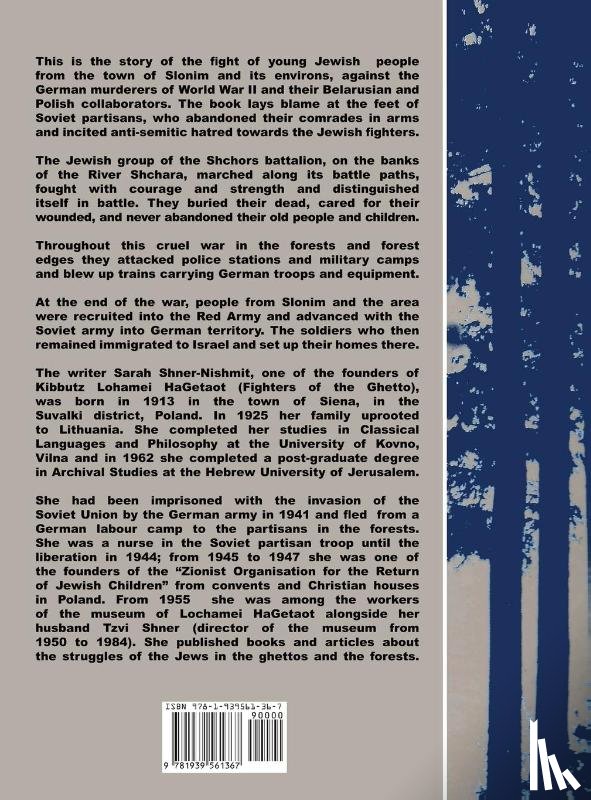 This is the story of the fight of young Jewish people from the town of Slonim and its environs, against the German murderers of World War II and their Belarusian and Polish collaborators. The book lays blame at the feet of Soviet partisans, who abandoned their comrades in arms and incited anti-semitic hatred towards the Jewish fighters.

The Jewish group of the Shchors battalion, on the banks of the River Shchara, marched along its battle paths, fought with courage and strength and distinguished itself in battle. They buried their dead, cared for their wounded, and never abandoned their old people and children.

Throughout this cruel war in the forests and forest edges they attacked police stations and military camps and blew up trains carrying German troops and equipment.

At the end of the war, people from Slonim and the area were recruited into the Red Army and advanced with the Soviet army into German territory. The soldiers who then remained immigrated to Israel and set up their homes there.

The writer Sarah Shner-Nishmit, one of the founders of Kibbutz Lohamei HaGetaot (Fighters of the Ghetto), was born in 1913 in the town of Siena, in the Suvalki district, Poland. In 1925 her family uprooted to Lithuania. She completed her studies in Classical Languages and Philosophy at the University of Kovno, Vilna and in 1962 she completed a post-graduate degree in Archival Studies at the Hebrew University of Jerusalem.

She had been imprisoned with the invasion of the Soviet Union by the German army in 1941 and fled from a German labour camp to the partisans in the forests. She was a nurse in the Soviet partisan troop until the liberation in 1944; from 1945 to 1947 she was one of the founders of the "Zionist Organisation for the Return of Jewish Children" from convents and Christian houses in Poland. From 1955 she was among the workers of the museum of Lochamei HaGetaot alongside her husband Tzvi Shner (director of the museum from 1950 to 1984). She published books and articles about the struggles of the Jews in the ghettos and the forests.

ISBN 978-1-939561-36-7
90000
9 781939 561367